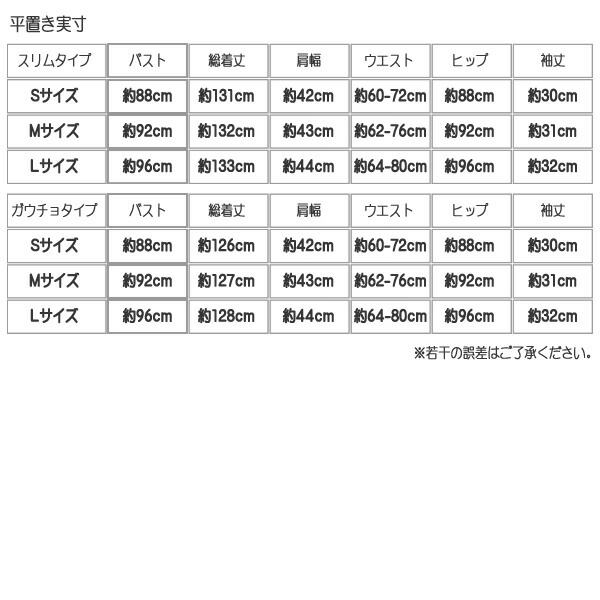 平置き実寸

| スリムタイプ | バスト | 総着丈 | 肩幅 | ウエスト | ヒップ | 袖丈 |
|---|---|---|---|---|---|---|
| Sサイズ | 約88cm | 約131cm | 約42cm | 約60-72cm | 約88cm | 約30cm |
| Mサイズ | 約92cm | 約132cm | 約43cm | 約62-76cm | 約92cm | 約31cm |
| Lサイズ | 約96cm | 約133cm | 約44cm | 約64-80cm | 約96cm | 約32cm |

| ガウチョタイプ | バスト | 総着丈 | 肩幅 | ウエスト | ヒップ | 袖丈 |
|---|---|---|---|---|---|---|
| Sサイズ | 約88cm | 約126cm | 約42cm | 約60-72cm | 約88cm | 約30cm |
| Mサイズ | 約92cm | 約127cm | 約43cm | 約62-76cm | 約92cm | 約31cm |
| Lサイズ | 約96cm | 約128cm | 約44cm | 約64-80cm | 約96cm | 約32cm |

※若干の誤差はご了承ください。